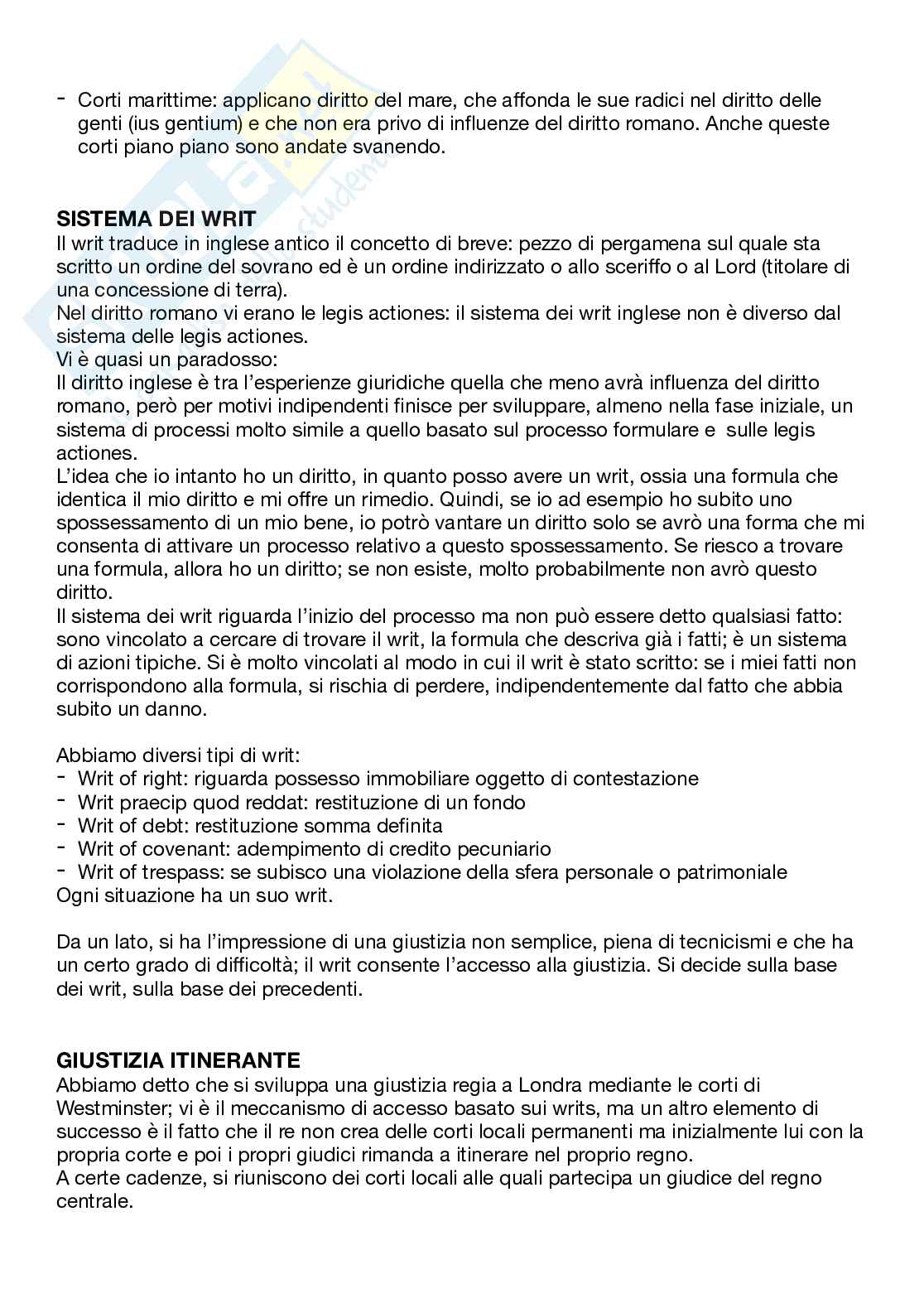 - Corti marittime: applicano diritto del mare, che affonda le sue radici nel diritto delle genti (ius gentium) e che non era privo di influenze del diritto romano. Anche queste corti piano piano sono andate svanendo.

**SISTEMA DEI WRIT**
Il writ traduce in inglese antico il concetto di breve: pezzo di pergamena sul quale sta scritto un ordine del sovrano ed è un ordine indirizzato o allo sceriffo o al Lord (titolare di una concessione di terra).
Nel diritto romano vi erano le legis actiones: il sistema dei writ inglese non è diverso dal sistema delle legis actiones.
Vi è quasi un paradosso:
Il diritto inglese è tra l'esperienze giuridiche quella che meno avrà influenza del diritto romano, però per motivi indipendenti finisce per sviluppare, almeno nella fase iniziale, un sistema di processi molto simile a quello basato sul processo formulare e sulle legis actiones.
L'idea che io intanto ho un diritto, in quanto posso avere un writ, ossia una formula che identica il mio diritto e mi offre un rimedio. Quindi, se io ad esempio ho subito uno spossessamento di un mio bene, io potrò vantare un diritto solo se avrò una forma che mi consenta di attivare un processo relativo a questo spossessamento. Se riesco a trovare una formula, allora ho un diritto; se non esiste, molto probabilmente non avrò questo diritto.
Il sistema dei writ riguarda l'inizio del processo ma non può essere detto qualsiasi fatto: sono vincolato a cercare di trovare il writ, la formula che descriva già i fatti; è un sistema di azioni tipiche. Si è molto vincolati al modo in cui il writ è stato scritto: se i miei fatti non corrispondono alla formula, si rischia di perdere, indipendentemente dal fatto che abbia subito un danno.

Abbiamo diversi tipi di writ:
- Writ of right: riguarda possesso immobiliare oggetto di contestazione
- Writ praecip quod reddat: restituzione di un fondo
- Writ of debt: restituzione somma definita
- Writ of covenant: adempimento di credito pecuniario
- Writ of trespass: se subisco una violazione della sfera personale o patrimoniale
Ogni situazione ha un suo writ.

Da un lato, si ha l'impressione di una giustizia non semplice, piena di tecnicismi e che ha un certo grado di difficoltà; il writ consente l'accesso alla giustizia. Si decide sulla base dei writ, sulla base dei precedenti.

**GIUSTIZIA ITINERANTE**
Abbiamo detto che si sviluppa una giustizia regia a Londra mediante le corti di Westminster; vi è il meccanismo di accesso basato sui writs, ma un altro elemento di successo è il fatto che il re non crea delle corti locali permanenti ma inizialmente lui con la propria corte e poi i propri giudici rimanda a itinerare nel proprio regno.
A certe cadenze, si riuniscono dei corti locali alle quali partecipa un giudice del regno centrale.